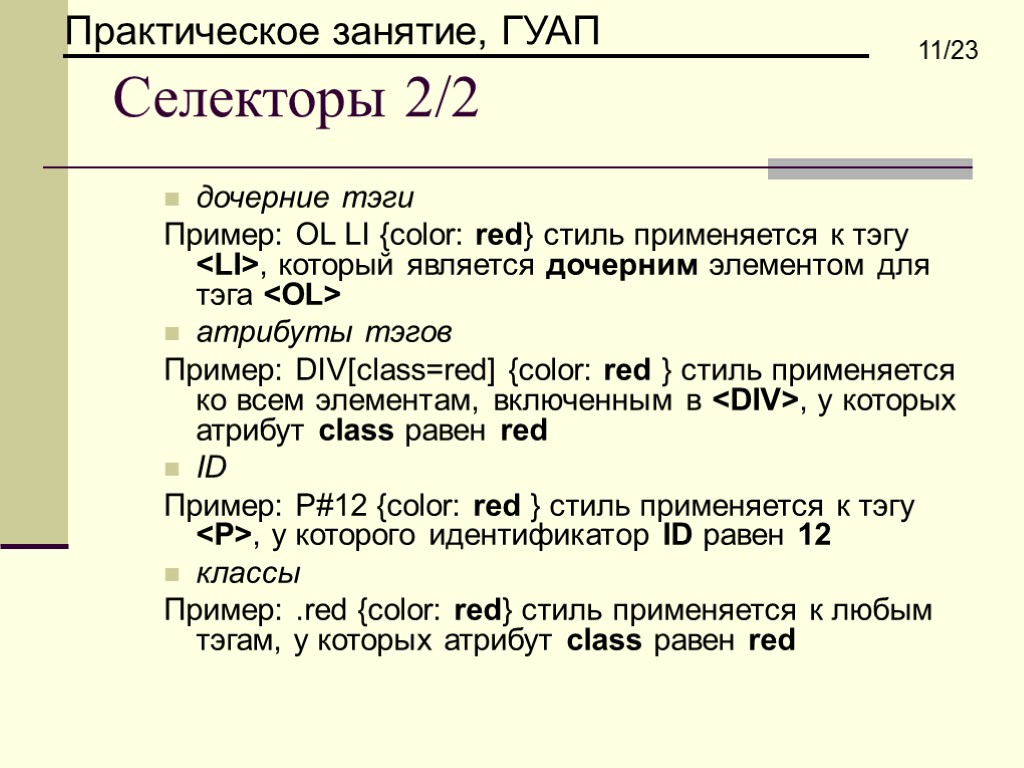 Практическое занятие, ГУАП

11/23

Селекторы 2/2

• дочерние тэги

Пример: OL LI {color: red} стиль применяется к тэгу <LI>, который является дочерним элементом для тэга <OL>

• атрибуты тэгов

Пример: DIV[class=red] {color: red } стиль применяется ко всем элементам, включенным в <DIV>, у которых атрибут class равен red

• ID

Пример: P#12 {color: red } стиль применяется к тэгу <P>, у которого идентификатор ID равен 12

• классы

Пример: .red {color: red} стиль применяется к любым тэгам, у которых атрибут class равен red